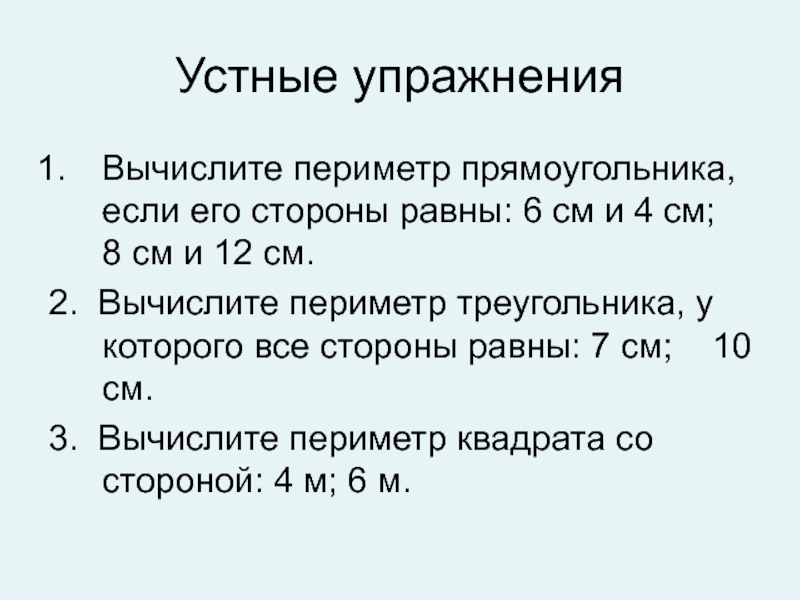 Устные упражнения

1. Вычислите периметр прямоугольника, если его стороны равны: 6 см и 4 см; 8 см и 12 см.

2. Вычислите периметр треугольника, у которого все стороны равны: 7 см; 10 см.

3. Вычислите периметр квадрата со стороной: 4 м; 6 м.